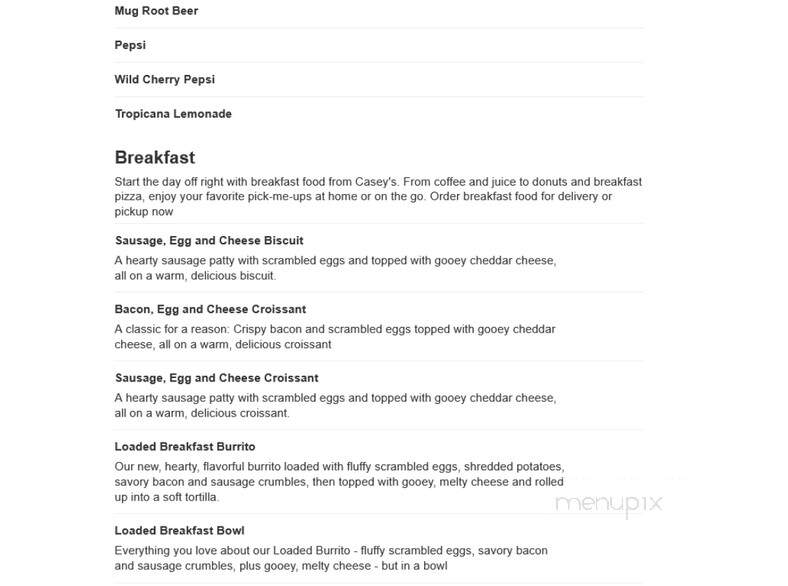 Mug Root Beer

Pepsi

Wild Cherry Pepsi

Tropicana Lemonade

Breakfast

Start the day off right with breakfast food from Casey's. From coffee and juice to donuts and breakfast pizza, enjoy your favorite pick-me-ups at home or on the go. Order breakfast food for delivery or pickup now

Sausage, Egg and Cheese Biscuit

A hearty sausage patty with scrambled eggs and topped with gooey cheddar cheese, all on a warm, delicious biscuit.

Bacon, Egg and Cheese Croissant

A classic for a reason: Crispy bacon and scrambled eggs topped with gooey cheddar cheese, all on a warm, delicious croissant

Sausage, Egg and Cheese Croissant

A hearty sausage patty with scrambled eggs and topped with gooey cheddar cheese, all on a warm, delicious croissant.

Loaded Breakfast Burrito

Our new, hearty, flavorful burrito loaded with fluffy scrambled eggs, shredded potatoes, savory bacon and sausage crumbles, then topped with gooey, melty cheese and rolled up into a soft tortilla.

menupix

Loaded Breakfast Bowl

Everything you love about our Loaded Burrito - fluffy scrambled eggs, savory bacon and sausage crumbles, plus gooey, melty cheese - but in a bowl